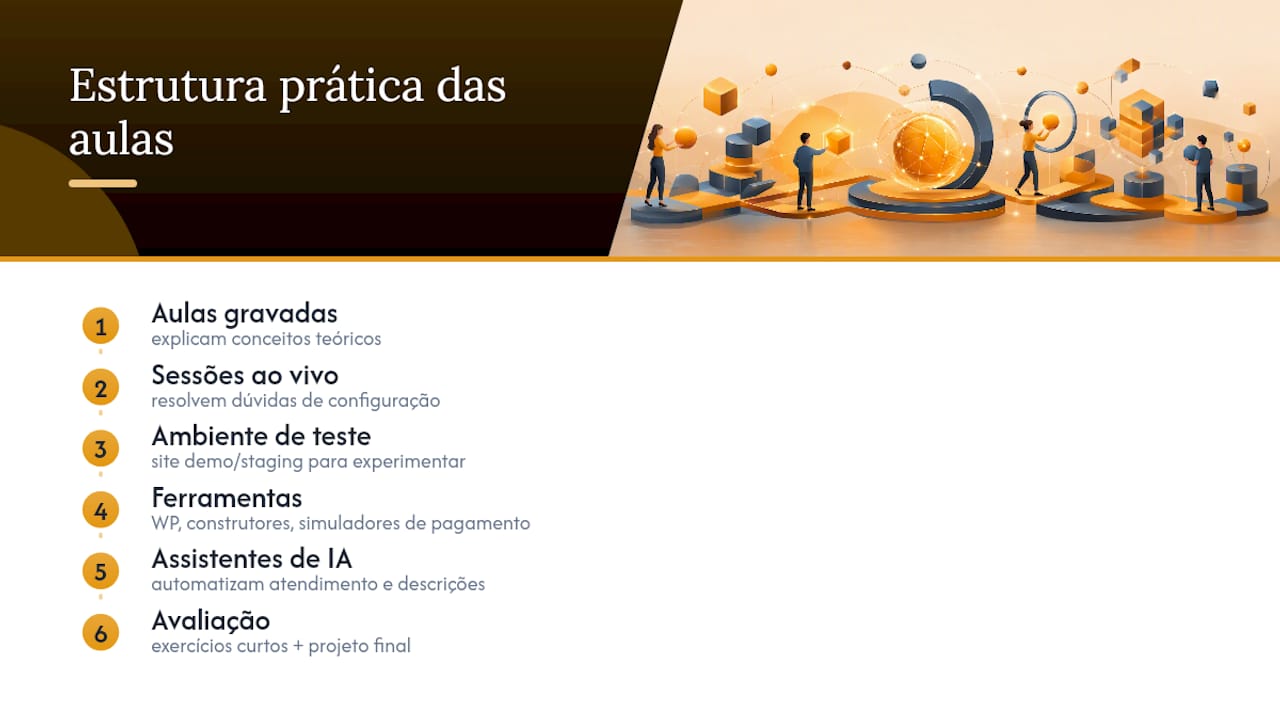 Estrutura prática das aulas

1
Aulas gravadas
explicam conceitos teóricos

2
Sessões ao vivo
resolvem dúvidas de configuração

3
Ambiente de teste
site demo/staging para experimentar

4
Ferramentas
WP, construtores, simuladores de pagamento

5
Assistentes de IA
automatizam atendimento e descrições

6
Avaliação
exercícios curtos + projeto final